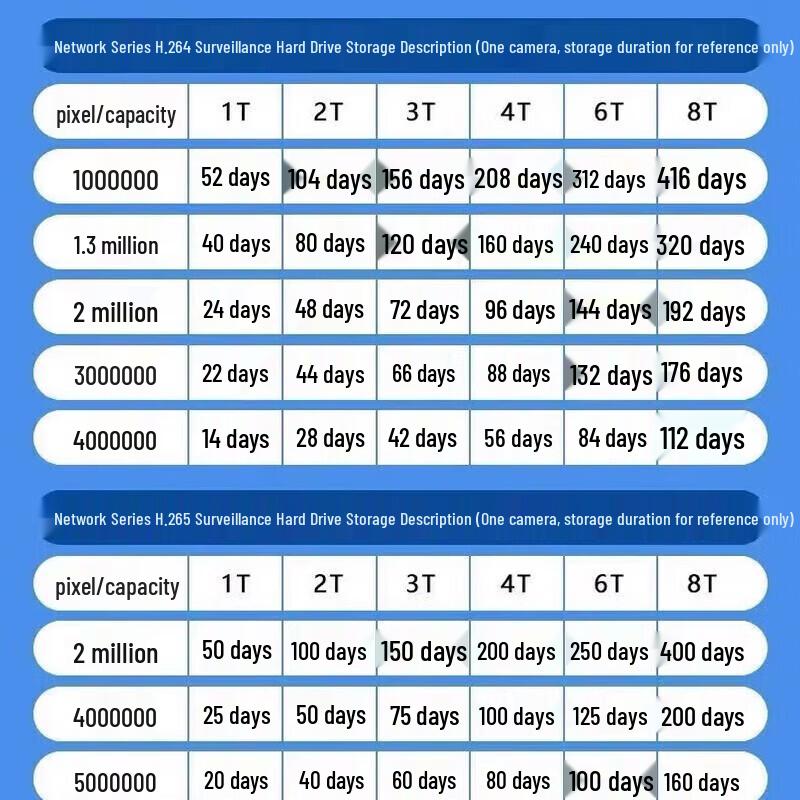 Network Series H.264 Surveillance Hard Drive Storage Description (One camera, storage duration for reference only)

| pixel/capacity | 1T | 2T | 3T | 4T | 6T | 8T |
|---|---|---|---|---|---|---|
| 1000000 | 52 days | 104 days | 156 days | 208 days | 312 days | 416 days |
| 1.3 million | 40 days | 80 days | 120 days | 160 days | 240 days | 320 days |
| 2 million | 24 days | 48 days | 72 days | 96 days | 144 days | 192 days |
| 3000000 | 22 days | 44 days | 66 days | 88 days | 132 days | 176 days |
| 4000000 | 14 days | 28 days | 42 days | 56 days | 84 days | 112 days |

Network Series H.265 Surveillance Hard Drive Storage Description (One camera, storage duration for reference only)

| pixel/capacity | 1T | 2T | 3T | 4T | 6T | 8T |
|---|---|---|---|---|---|---|
| 2 million | 50 days | 100 days | 150 days | 200 days | 250 days | 400 days |
| 4000000 | 25 days | 50 days | 75 days | 100 days | 125 days | 200 days |
| 5000000 | 20 days | 40 days | 60 days | 80 days | 100 days | 160 days |